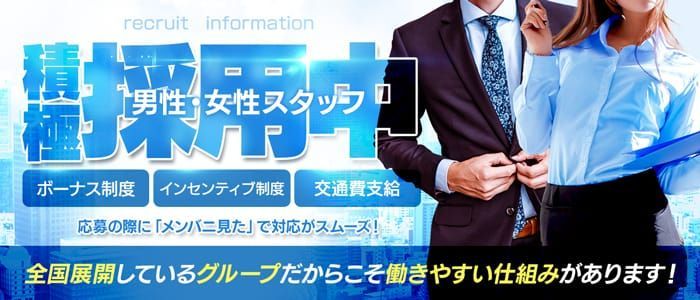 recruit information

積極採用中

男性・女性スタッフ

ボーナス制度

インセンティブ制度

交通費支給

応募の際に「メンバニ見た」で対応がスムーズ！

全国展開しているグループだからこそ働きやすい仕組みがあります！